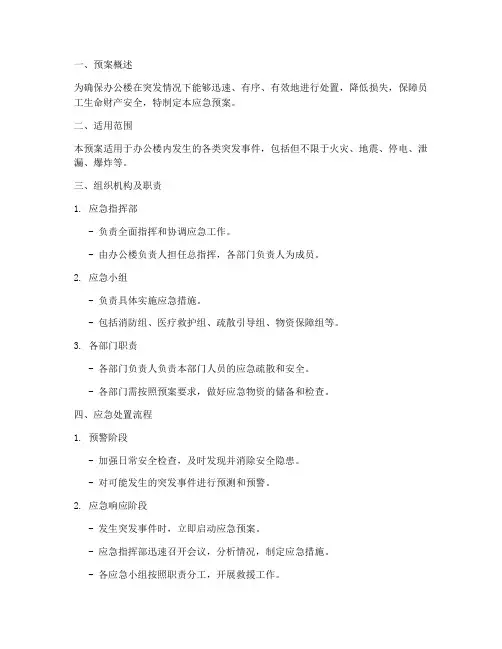 一、预案概述

为确保办公楼在突发情况下能够迅速、有序、有效地进行处置，降低损失，保障员工生命财产安全，特制定本应急预案。

二、适用范围

本预案适用于办公楼内发生的各类突发事件，包括但不限于火灾、地震、停电、泄漏、爆炸等。

三、组织机构及职责

1. 应急指挥部

- 负责全面指挥和协调应急工作。

- 由办公楼负责人担任总指挥，各部门负责人为成员。

2. 应急小组

- 负责具体实施应急措施。

- 包括消防组、医疗救护组、疏散引导组、物资保障组等。

3. 各部门职责

- 各部门负责人负责本部门人员的应急疏散和安全。

- 各部门需按照预案要求，做好应急物资的储备和检查。

四、应急处置流程

1. 预警阶段

- 加强日常安全检查，及时发现并消除安全隐患。

- 对可能发生的突发事件进行预测和预警。

2. 应急响应阶段

- 发生突发事件时，立即启动应急预案。

- 应急指挥部迅速召开会议，分析情况，制定应急措施。

- 各应急小组按照职责分工，开展救援工作。